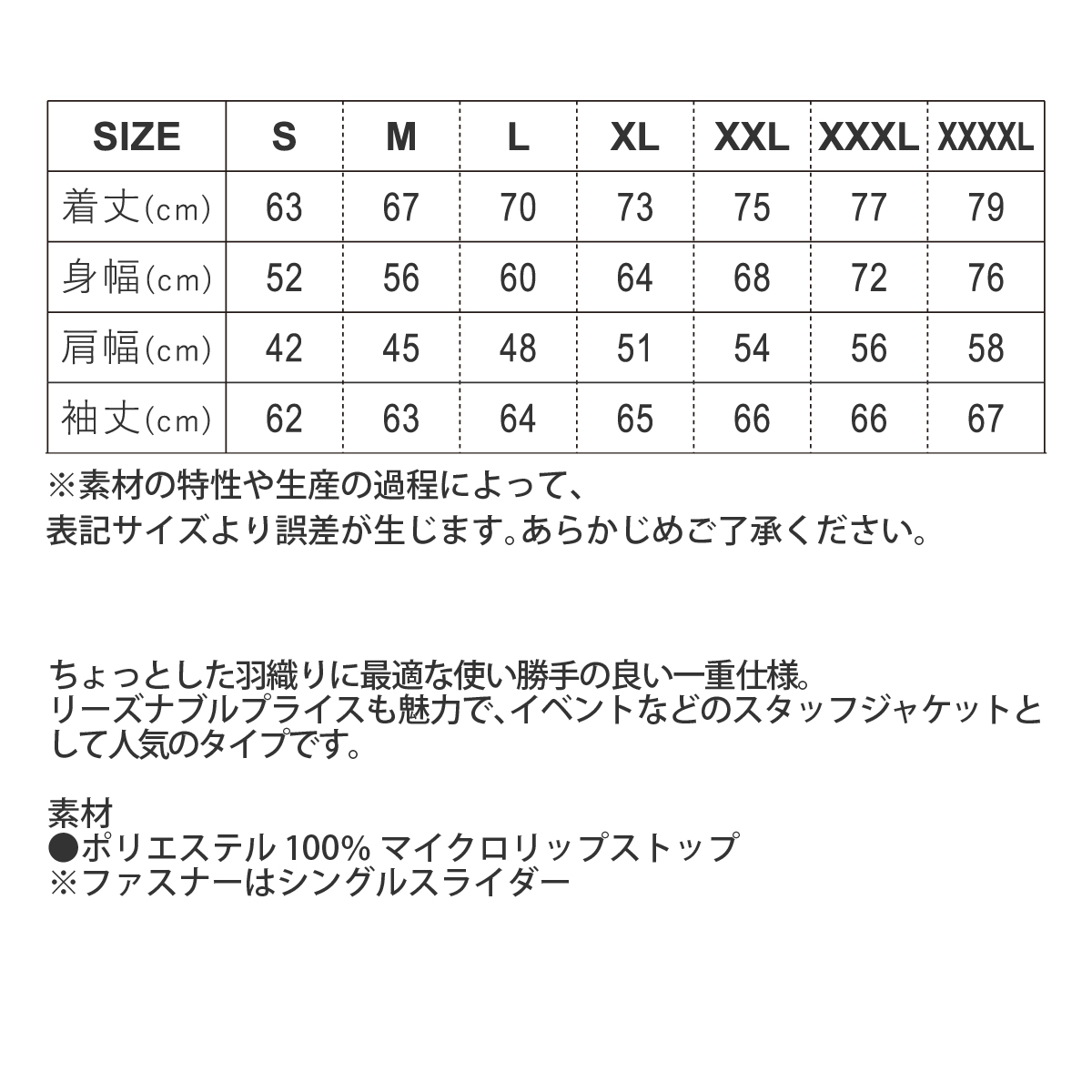 | SIZE | S | M | L | XL | XXL | XXXL | XXXXL |
|---|---|---|---|---|---|---|---|
| 着丈(cm) | 63 | 67 | 70 | 73 | 75 | 77 | 79 |
| 身幅(cm) | 52 | 56 | 60 | 64 | 68 | 72 | 76 |
| 肩幅(cm) | 42 | 45 | 48 | 51 | 54 | 56 | 58 |
| 袖丈(cm) | 62 | 63 | 64 | 65 | 66 | 66 | 67 |

※素材の特性や生産の過程によって、
表記サイズより誤差が生じます。あらかじめご了承ください。

ちょっとした羽織りに最適な使い勝手の良い一重仕様。
リーズナブルプライスも魅力で、イベントなどのスタッフジャケットとして人気のタイプです。

素材
●ポリエステル 100% マイクロリップストップ
※ファスナーはシングルスライダー